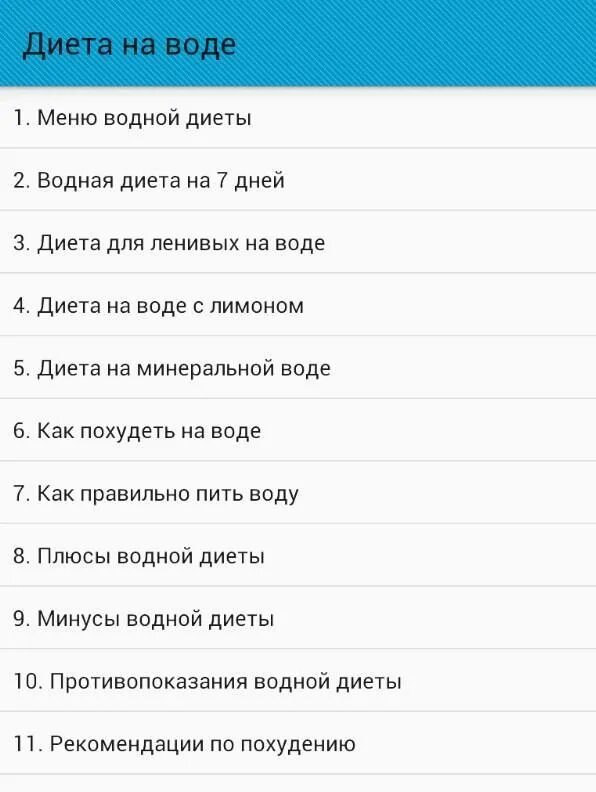 Диета на воде

1. Меню водной диеты

2. Водная диета на 7 дней

3. Диета для ленивых на воде

4. Диета на воде с лимоном

5. Диета на минеральной воде

6. Как похудеть на воде

7. Как правильно пить воду

8. Плюсы водной диеты

9. Минусы водной диеты

10. Противопоказания водной диеты

11. Рекомендации по похудению